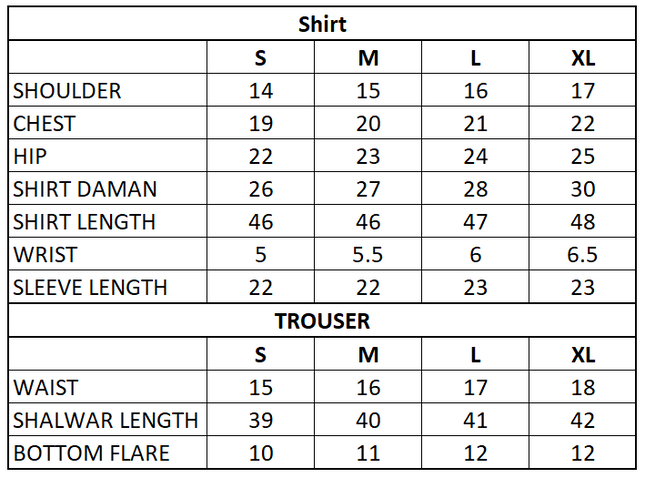 | Shirt | | | | |
|---|---|---|---|---|
| | S | M | L | XL |
| SHOULDER | 14 | 15 | 16 | 17 |
| CHEST | 19 | 20 | 21 | 22 |
| HIP | 22 | 23 | 24 | 25 |
| SHIRT DAMAN | 26 | 27 | 28 | 30 |
| SHIRT LENGTH | 46 | 46 | 47 | 48 |
| WRIST | 5 | 5.5 | 6 | 6.5 |
| SLEEVE LENGTH | 22 | 22 | 23 | 23 |
| TROUSER | | | | |
| | S | M | L | XL |
| WAIST | 15 | 16 | 17 | 18 |
| SHALWAR LENGTH | 39 | 40 | 41 | 42 |
| BOTTOM FLARE | 10 | 11 | 12 | 12 |